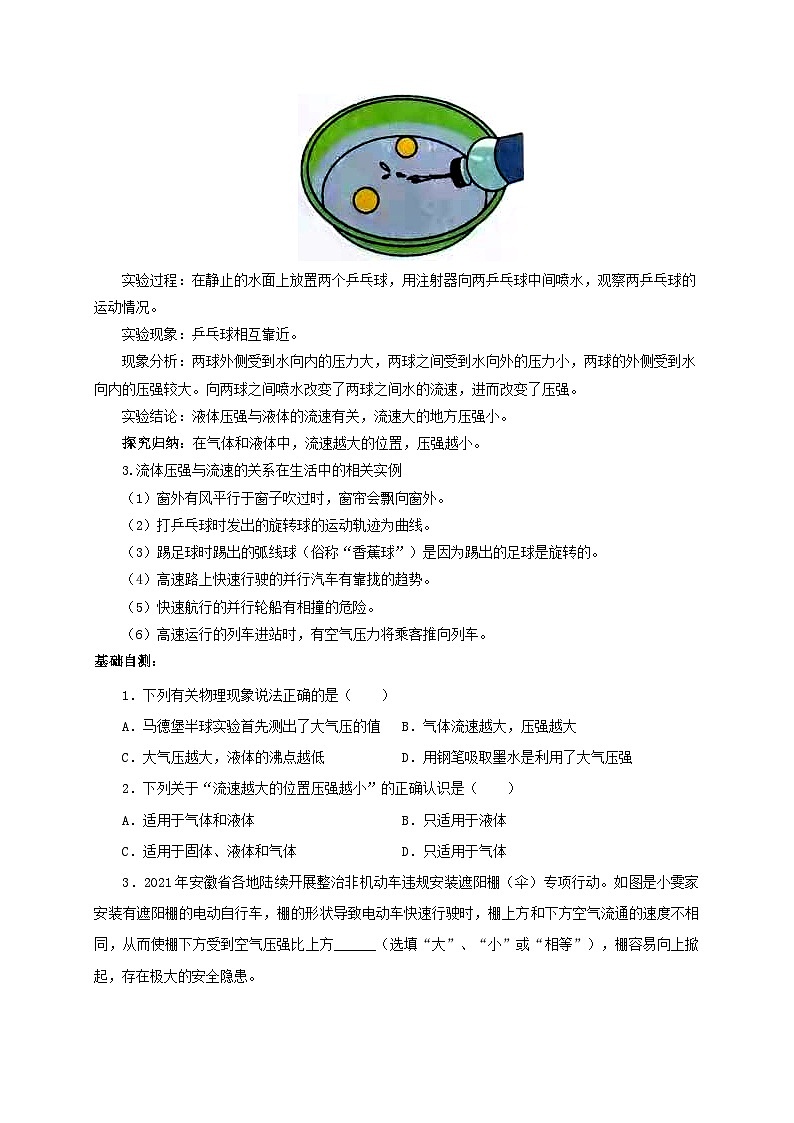 实验过程：在静止的水面上放置两个乒乓球，用注射器向两乒乓球中间喷水，观察两乒乓球的运动情况。

实验现象：乒乓球相互靠近。

现象分析：两球外侧受到水向内的压力大，两球之间受到水向外的压力小，两球的外侧受到水向内的压强较大。向两球之间喷水改变了两球之间水的流速，进而改变了压强。

实验结论：液体压强与液体的流速有关，流速大的地方压强小。

探究归纳：在气体和液体中，流速越大的位置，压强越小。

3.流体压强与流速的关系在生活中的相关实例

（1）窗外有风平行于窗子吹过时，窗帘会飘向窗外。

（2）打乒乓球时发出的旋转球的运动轨迹为曲线。

（3）踢足球时踢出的弧线球（俗称“香蕉球”）是因为踢出的足球是旋转的。

（4）高速路上快速行驶的并行汽车有靠拢的趋势。

（5）快速航行的并行轮船有相撞的危险。

（6）高速运行的列车进站时，有空气压力将乘客推向列车。

基础自测：

1．下列有关物理现象说法正确的是（　　）

A．马德堡半球实验首先测出了大气压的值　B．气体流速越大，压强越大

C．大气压越大，液体的沸点越低　　　D．用钢笔吸取墨水是利用了大气压强

2．下列关于“流速越大的位置压强越小”的正确认识是（　　）

A．适用于气体和液体　　　B．只适用于液体

C．适用于固体、液体和气体　　　D．只适用于气体

3．2021年安徽省各地陆续开展整治非机动车违规安装遮阳棚（伞）专项行动。如图是小雯家安装有遮阳棚的电动自行车，棚的形状导致电动车快速行驶时，棚上方和下方空气流通的速度不相同，从而使棚下方受到空气压强比上方______（选填“大”、“小”或“相等”），棚容易向上掀起，存在极大的安全隐患。